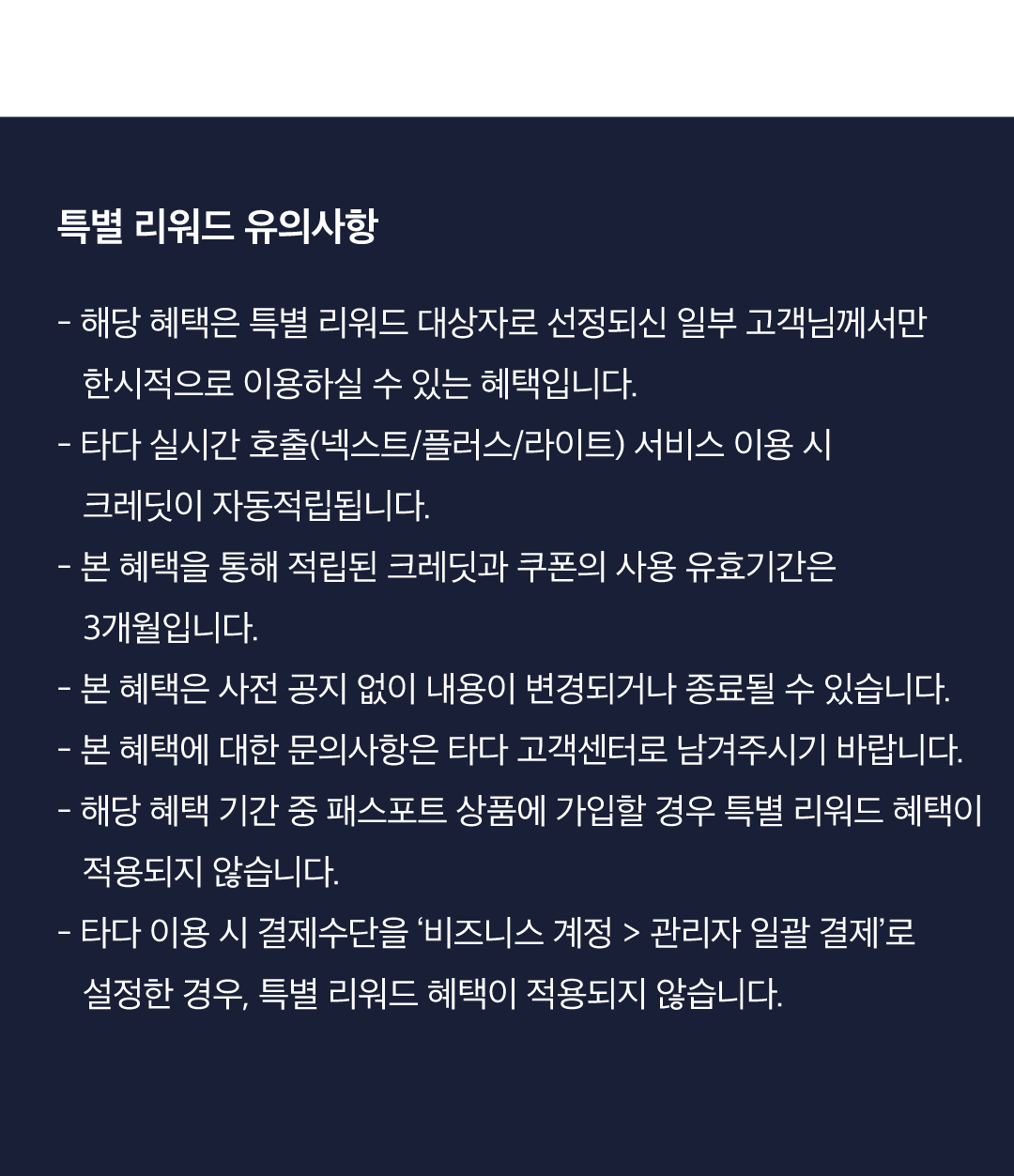 특별 리워드 유의사항

- 해당 혜택은 특별 리워드 대상자로 선정되신 일부 고객님께서만 한시적으로 이용하실 수 있는 혜택입니다.
- 타다 실시간 호출(넥스트/플러스/라이트) 서비스 이용 시 크레딧이 자동적립됩니다.
- 본 혜택을 통해 적립된 크레딧과 쿠폰의 사용 유효기간은 3개월입니다.
- 본 혜택은 사전 공지 없이 내용이 변경되거나 종료될 수 있습니다.
- 본 혜택에 대한 문의사항은 타다 고객센터로 남겨주시기 바랍니다.
- 해당 혜택 기간 중 패스포트 상품에 가입할 경우 특별 리워드 혜택이 적용되지 않습니다.
- 타다 이용 시 결제수단을 ‘비즈니스 계정 > 관리자 일괄 결제’로 설정한 경우, 특별 리워드 혜택이 적용되지 않습니다.